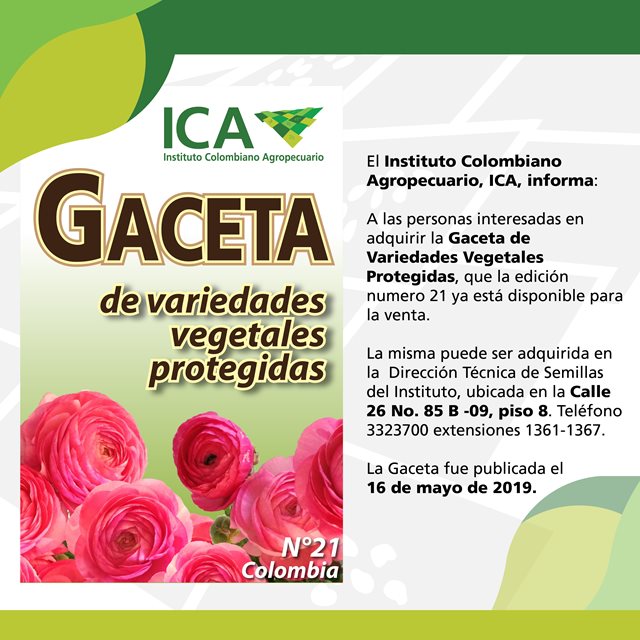 ICA
Instituto Colombiano Agropecuario

GACETA
de variedades vegetales protegidas

N°21
Colombia

El Instituto Colombiano Agropecuario, ICA, informa:

A las personas interesadas en adquirir la Gaceta de Variedades Vegetales Protegidas, que la edición numero 21 ya está disponible para la venta.

La misma puede ser adquirida en la Dirección Técnica de Semillas del Instituto, ubicada en la Calle 26 No. 85 B -09, piso 8. Teléfono 3323700 extensiones 1361-1367.

La Gaceta fue publicada el 16 de mayo de 2019.